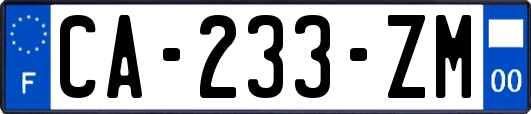 F
CA-233-ZM
00